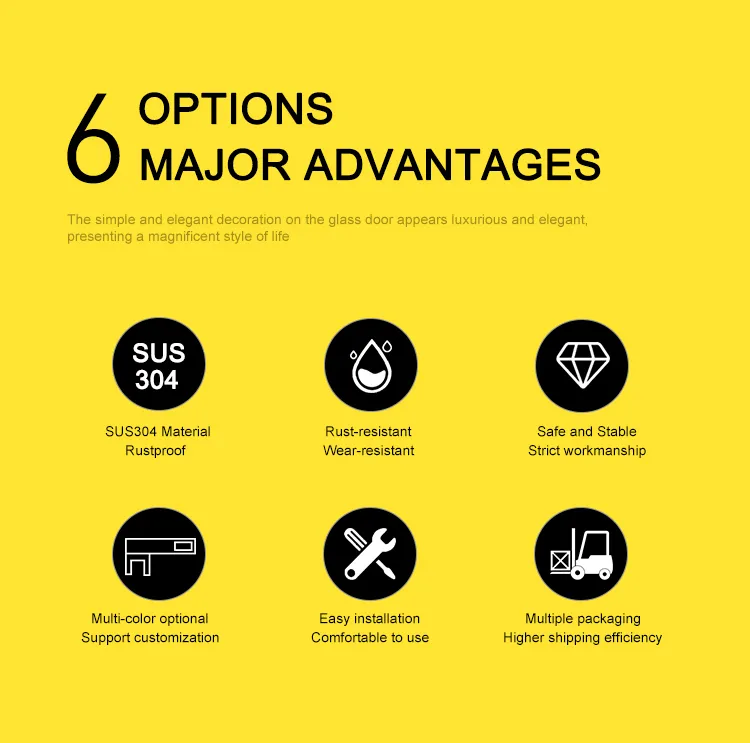 6 OPTIONS
MAJOR ADVANTAGES

The simple and elegant decoration on the glass door appears luxurious and elegant, presenting a magnificent style of life

SUS
304

SUS304 Material
Rustproof

Rust-resistant
Wear-resistant

Safe and Stable
Strict workmanship

Multi-color optional
Support customization

Easy installation
Comfortable to use

Multiple packaging
Higher shipping efficiency